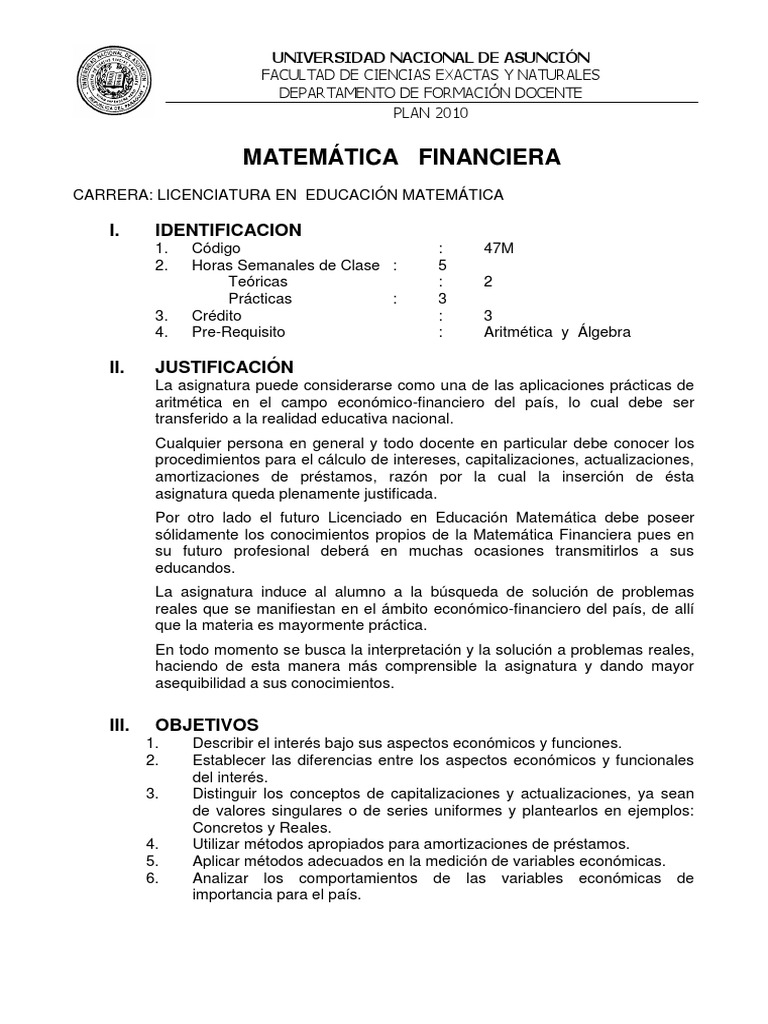 UNIVERSIDAD NACIONAL DE ASUNCIÓN
FACULTAD DE CIENCIAS EXACTAS Y NATURALES
DEPARTAMENTO DE FORMACIÓN DOCENTE
PLAN 2010

MATEMÁTICA FINANCIERA

CARRERA: LICENCIATURA EN EDUCACIÓN MATEMÁTICA

I. IDENTIFICACION
1. Código : 47M
2. Horas Semanales de Clase : 5
Teóricas : 2
Prácticas : 3
3. Crédito : 3
4. Pre-Requisito : Aritmética y Álgebra

II. JUSTIFICACIÓN
La asignatura puede considerarse como una de las aplicaciones prácticas de aritmética en el campo económico-financiero del país, lo cual debe ser transferido a la realidad educativa nacional.

Cualquier persona en general y todo docente en particular debe conocer los procedimientos para el cálculo de intereses, capitalizaciones, actualizaciones, amortizaciones de préstamos, razón por la cual la inserción de ésta asignatura queda plenamente justificada.

Por otro lado el futuro Licenciado en Educación Matemática debe poseer sólidamente los conocimientos propios de la Matemática Financiera pues en su futuro profesional deberá en muchas ocasiones transmitirlos a sus educandos.

La asignatura induce al alumno a la búsqueda de solución de problemas reales que se manifiestan en el ámbito económico-financiero del país, de allí que la materia es mayormente práctica.

En todo momento se busca la interpretación y la solución a problemas reales, haciendo de esta manera más comprensible la asignatura y dando mayor asequibilidad a sus conocimientos.

III. OBJETIVOS
1. Describir el interés bajo sus aspectos económicos y funciones.
2. Establecer las diferencias entre los aspectos económicos y funcionales del interés.
3. Distinguir los conceptos de capitalizaciones y actualizaciones, ya sean de valores singulares o de series uniformes y plantearlos en ejemplos: Concretos y Reales.
4. Utilizar métodos apropiados para amortizaciones de préstamos.
5. Aplicar métodos adecuados en la medición de variables económicas.
6. Analizar los comportamientos de las variables económicas de importancia para el país.